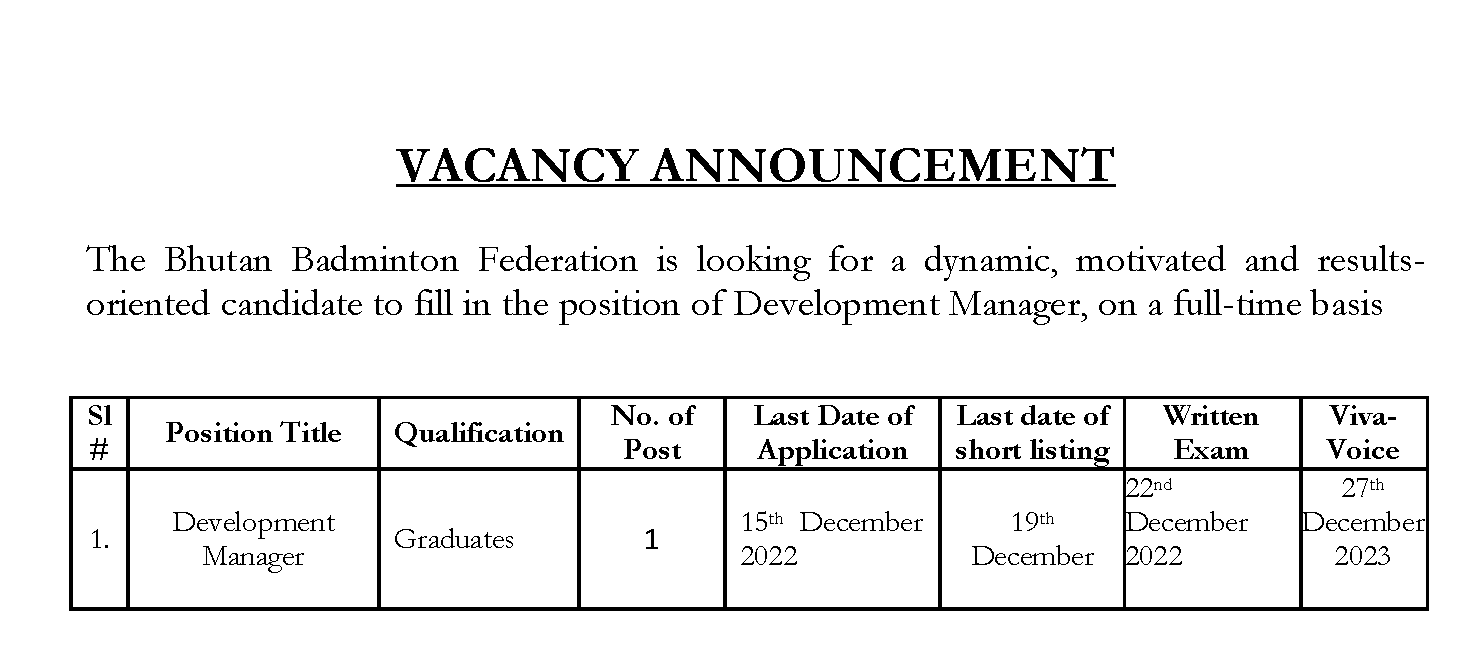 VACANCY ANNOUNCEMENT

The Bhutan Badminton Federation is looking for a dynamic, motivated and results-oriented candidate to fill in the position of Development Manager, on a full-time basis

| Sl # | Position Title | Qualification | No. of Post | Last Date of Application | Last date of short listing | Written Exam | Viva-Voice |
|---|---|---|---|---|---|---|---|
| 1. | Development Manager | Graduates | 1 | 15th December 2022 | 19th December | 22nd December 2022 | 27th December 2023 |